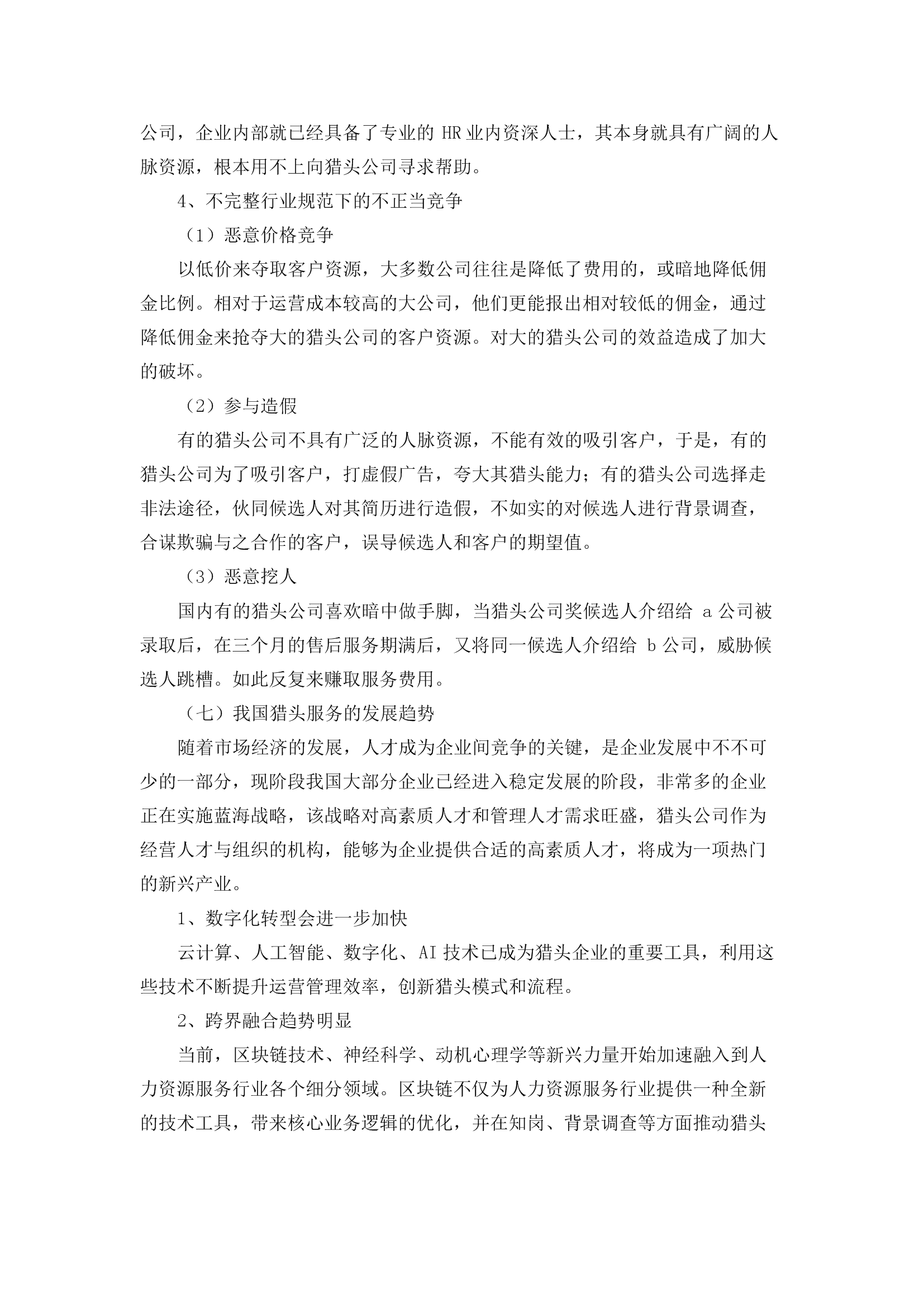 公司，企业内部就已经具备了专业的 HR 业内资深人士，其本身就具有广阔的人脉资源，根本用不上向猎头公司寻求帮助。

4、不完整行业规范下的不正当竞争

（1）恶意价格竞争

以低价来夺取客户资源，大多数公司往往是降低了费用的，或暗地降低佣金比例。相对于运营成本较高的大公司，他们更能报出相对较低的佣金，通过降低佣金来抢夺大的猎头公司的客户资源。对大的猎头公司的效益造成了加大的破坏。

（2）参与造假

有的猎头公司不具有广泛的人脉资源，不能有效的吸引客户，于是，有的猎头公司为了吸引客户，打虚假广告，夸大其猎头能力；有的猎头公司选择走非法途径，伙同候选人对其简历进行造假，不如实的对候选人进行背景调查，合谋欺骗与之合作的客户，误导候选人和客户的期望值。

（3）恶意挖人

国内有的猎头公司喜欢暗中做手脚，当猎头公司奖候选人介绍给 a 公司被录取后，在三个月的售后服务期满后，又将同一候选人介绍给 b 公司，威胁候选人跳槽。如此反复来赚取服务费用。

（七）我国猎头服务的发展趋势

随着市场经济的发展，人才成为企业间竞争的关键，是企业发展中不不可少的一部分，现阶段我国大部分企业已经进入稳定发展的阶段，非常多的企业正在实施蓝海战略，该战略对高素质人才和管理人才需求旺盛，猎头公司作为经营人才与组织的机构，能够为企业提供合适的高素质人才，将成为一项热门的新兴产业。

1、数字化转型会进一步加快

云计算、人工智能、数字化、AI 技术已成为猎头企业的重要工具，利用这些技术不断提升运营管理效率，创新猎头模式和流程。

2、跨界融合趋势明显

当前，区块链技术、神经科学、动机心理学等新兴力量开始加速融入到人力资源服务行业各个细分领域。区块链不仅为人力资源服务行业提供一种全新的技术工具，带来核心业务逻辑的优化，并在知岗、背景调查等方面推动猎头